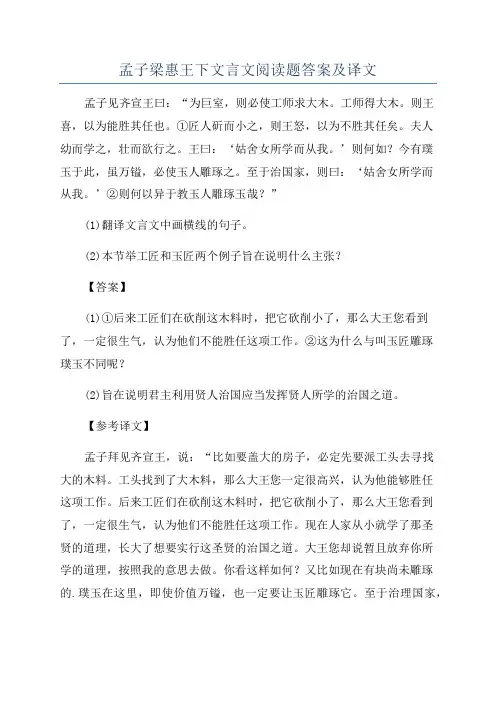 孟子梁惠王下文言文阅读题答案及译文

孟子见齐宣王曰：“为巨室，则必使工师求大木。工师得大木。则王喜，以为能胜其任也。①匠人斫而小之，则王怒，以为不胜其任矣。夫人幼而学之，壮而欲行之。王曰：‘姑舍女所学而从我。’则何如？今有璞玉于此，虽万镒，必使玉人雕琢之。至于治国家，则曰：‘姑舍女所学而从我。’②则何以异于教玉人雕琢玉哉？”

⑴翻译文言文中画横线的句子。

⑵本节举工匠和玉匠两个例子旨在说明什么主张？

【答案】

⑴①后来工匠们在砍削这木料时，把它砍削小了，那么大王您看到了，一定很生气，认为他们不能胜任这项工作。②这为什么与叫玉匠雕琢璞玉不同呢？

⑵旨在说明君主利用贤人治国应当发挥贤人所学的治国之道。

【参考译文】

孟子拜见齐宣王，说：“比如要盖大的房子，必定先要派工头去寻找大的木料。工头找到了大木料，那么大王您一定很高兴，认为他能够胜任这项工作。后来工匠们在砍削这木料时，把它砍削小了，那么大王您看到了，一定很生气，认为他们不能胜任这项工作。现在人家从小就学了那圣贤的道理，长大了想要实行这圣贤的治国之道。大王您却说暂且放弃你所学的道理，按照我的意思去做。你看这样如何？又比如现在有块尚未雕琢的.璞玉在这里，即使价值万镒，也一定要让玉匠雕琢它。至于治理国家，